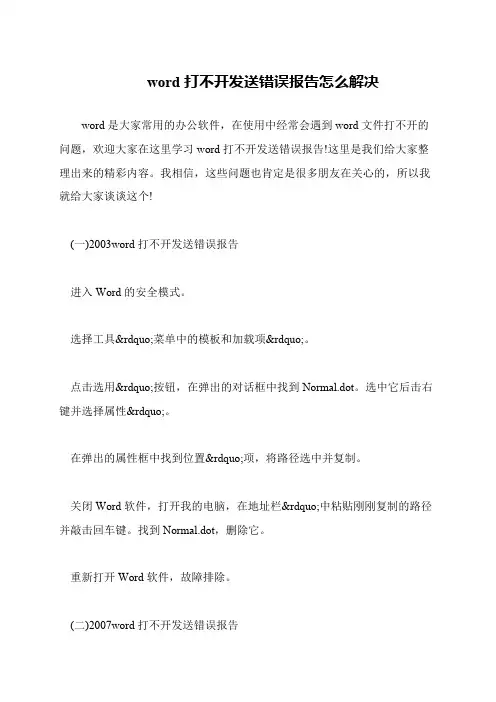 word 打不开发送错误报告怎么解决

word 是大家常用的办公软件，在使用中经常会遇到 word 文件打不开的问题，欢迎大家在这里学习 word 打不开发送错误报告!这里是我们给大家整理出来的精彩内容。我相信，这些问题也肯定是很多朋友在关心的，所以我就给大家谈谈这个!

(一)2003word 打不开发送错误报告

进入 Word 的安全模式。

选择工具&rdquo;菜单中的模板和加载项&rdquo;。

点击选用&rdquo;按钮，在弹出的对话框中找到 Normal.dot。选中它后击右键并选择属性&rdquo;。

在弹出的属性框中找到位置&rdquo;项，将路径选中并复制。

关闭 Word 软件，打开我的电脑，在地址栏&rdquo;中粘贴刚刚复制的路径并敲击回车键。找到 Normal.dot，删除它。

重新打开 Word 软件，故障排除。

(二)2007word 打不开发送错误报告